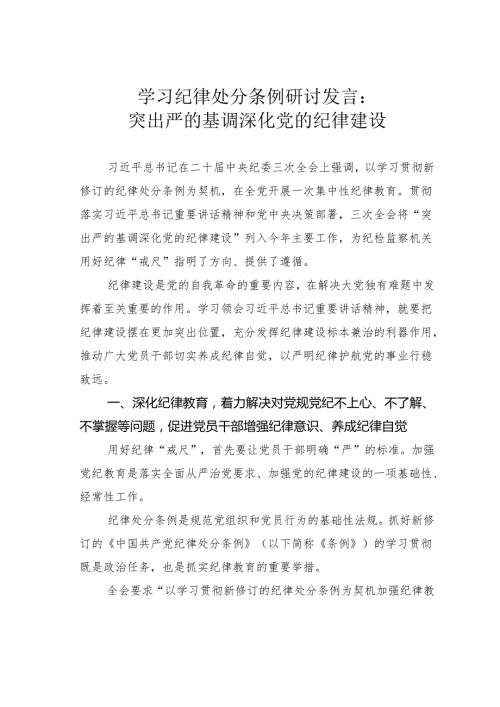 学习纪律处分条例研讨发言：
突出严的基调深化党的纪律建设

习近平总书记在二十届中央纪委三次全会上强调，以学习贯彻新修订的纪律处分条例为契机，在全党开展一次集中性纪律教育。贯彻落实习近平总书记重要讲话精神和党中央决策部署，三次全会将“突出严的基调深化党的纪律建设”列入今年主要工作，为纪检监察机关用好纪律“戒尺”指明了方向、提供了遵循。

纪律建设是党的自我革命的重要内容，在解决大党独有难题中发挥着至关重要的作用。学习领会习近平总书记重要讲话精神，就要把纪律建设摆在更加突出位置，充分发挥纪律建设标本兼治的利器作用，推动广大党员干部切实养成纪律自觉，以严明纪律护航党的事业行稳致远。

一、深化纪律教育，着力解决对党规党纪不上心、不了解、不掌握等问题，促进党员干部增强纪律意识、养成纪律自觉

用好纪律“戒尺”，首先要让党员干部明确“严”的标准。加强党纪教育是落实全面从严治党要求、加强党的纪律建设的一项基础性、经常性工作。

纪律处分条例是规范党组织和党员行为的基础性法规。抓好新修订的《中国共产党纪律处分条例》（以下简称《条例》）的学习贯彻既是政治任务，也是抓实纪律教育的重要举措。

全会要求“以学习贯彻新修订的纪律处分条例为契机加强纪律教